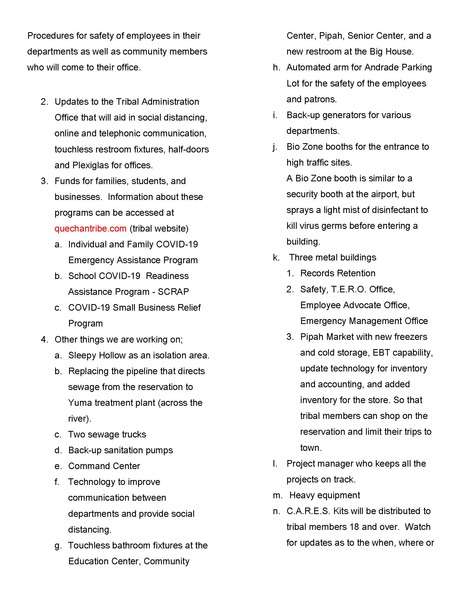 Procedures for safety of employees in their departments as well as community members who will come to their office.

2. Updates to the Tribal Administration Office that will aid in social distancing, online and telephonic communication, touchless restroom fixtures, half-doors and Plexiglas for offices.
3. Funds for families, students, and businesses. Information about these programs can be accessed at quechantribe.com (tribal website)
a. Individual and Family COVID-19 Emergency Assistance Program
b. School COVID-19 Readiness Assistance Program - SCRAP
c. COVID-19 Small Business Relief Program
4. Other things we are working on;
a. Sleepy Hollow as an isolation area.
b. Replacing the pipeline that directs sewage from the reservation to Yuma treatment plant (across the river).
c. Two sewage trucks
d. Back-up sanitation pumps
e. Command Center
f. Technology to improve communication between departments and provide social distancing.
g. Touchless bathroom fixtures at the Education Center, Community Center, Pipah, Senior Center, and a new restroom at the Big House.
h. Automated arm for Andrade Parking Lot for the safety of the employees and patrons.
i. Back-up generators for various departments.
j. Bio Zone booths for the entrance to high traffic sites.
A Bio Zone booth is similar to a security booth at the airport, but sprays a light mist of disinfectant to kill virus germs before entering a building.
k. Three metal buildings
1. Records Retention
2. Safety, T.E.R.O. Office, Employee Advocate Office, Emergency Management Office
3. Pipah Market with new freezers and cold storage, EBT capability, update technology for inventory and accounting, and added inventory for the store. So that tribal members can shop on the reservation and limit their trips to town.
l. Project manager who keeps all the projects on track.
m. Heavy equipment
n. C.A.R.E.S. Kits will be distributed to tribal members 18 and over. Watch for updates as to the when, where or